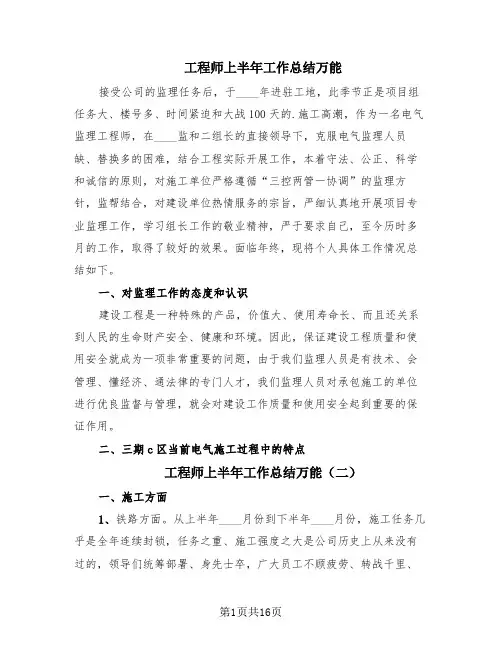 工程师上半年工作总结万能

接受公司的监理任务后，于____年进驻工地，此季节正是项目组任务大、楼号多、时间紧迫和大战100天的.施工高潮，作为一名电气监理工程师，在____监和二组长的直接领导下，克服电气监理人员缺、替换多的困难，结合工程实际开展工作，本着守法、公正、科学和诚信的原则，对施工单位严格遵循“三控两管一协调”的监理方针，监帮结合，对建设单位热情服务的宗旨，严细认真地开展项目专业监理工作，学习组长工作的敬业精神，严于要求自己，至今历时多月的工作，取得了较好的效果。面临年终，现将个人具体工作情况总结如下。

一、对监理工作的态度和认识

建设工程是一种特殊的产品，价值大、使用寿命长、而且还关系到人民的生命财产安全、健康和环境。因此，保证建设工程质量和使用安全就成为一项非常重要的问题，由于我们监理人员是有技术、会管理、懂经济、通法律的专门人才，我们监理人员对承包施工的单位进行优良监督与管理，就会对建设工作质量和使用安全起到重要的保证作用。

二、三期c区当前电气施工过程中的特点

工程师上半年工作总结万能（二）

一、施工方面

1、铁路方面。从上半年____月份到下半年____月份，施工任务几乎是全年连续封锁，任务之重、施工强度之大是公司历史上从来没有过的，领导们统筹部署、身先士卒，广大员工不顾疲劳、转战千里、

第1页共16页